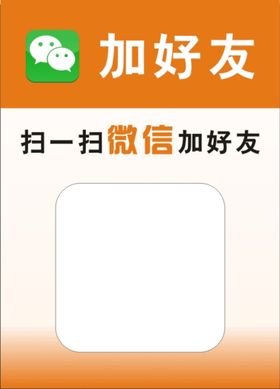 加好友

扫一扫微信加好友